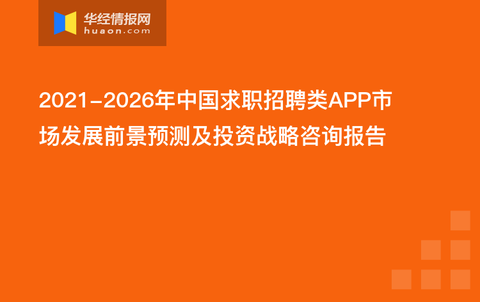 华经情报网
huaon.com

2021-2026年中国求职招聘类APP市场发展前景预测及投资战略咨询报告